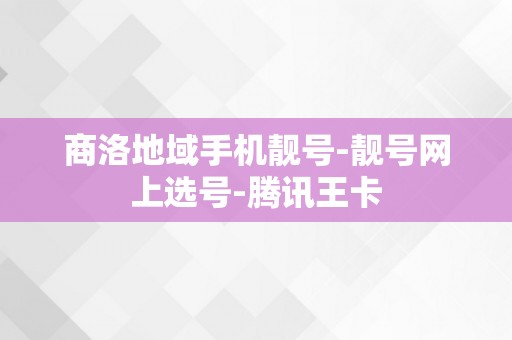 商洛地域手机靓号-靓号网上选号-腾讯王卡